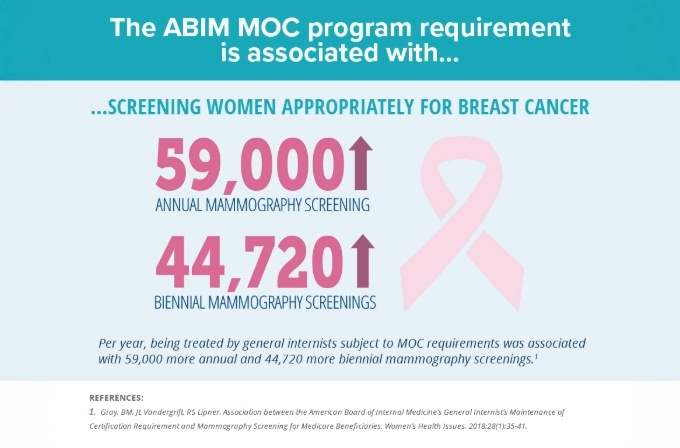 The ABIM MOC program requirement is associated with...

...SCREENING WOMEN APPROPRIATELY FOR BREAST CANCER

59,000

ANNUAL MAMMOGRAPHY SCREENING

44,720

BIENNIAL MAMMOGRAPHY SCREENINGS

Per year, being treated by general internists subject to MOC requirements was associated with 59,000 more annual and 44,720 more biennial mammography screenings.$^1$

REFERENCES:

1. Gray, BM, JL Vandergrift, RS Lipner. Association between the American Board of Internal Medicine's General Internist's Maintenance of Certification Requirement and Mammography Screening for Medicare Beneficiaries. Women's Health Issues. 2018;28(1):35-41.